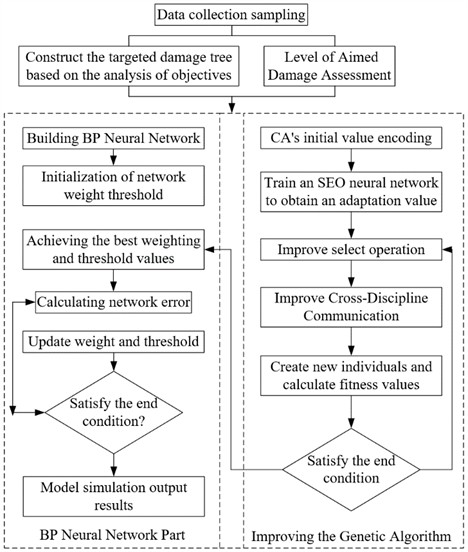 Data collection sampling

Construct the targeted damage tree based on the analysis of objectives

Level of Aimed Damage Assessment

Building BP Neural Network

Initialization of network weight threshold

Achieving the best weighting and threshold values

Calculating network error

Update weight and threshold

Satisfy the end condition?

Model simulation output results

BP Neural Network Part

CA's initial value encoding

Train an SEO neural network to obtain an adaptation value

Improve select operation

Improve Cross-Discipline Communication

Create new individuals and calculate fitness values

Satisfy the end condition

Improving the Genetic Algorithm